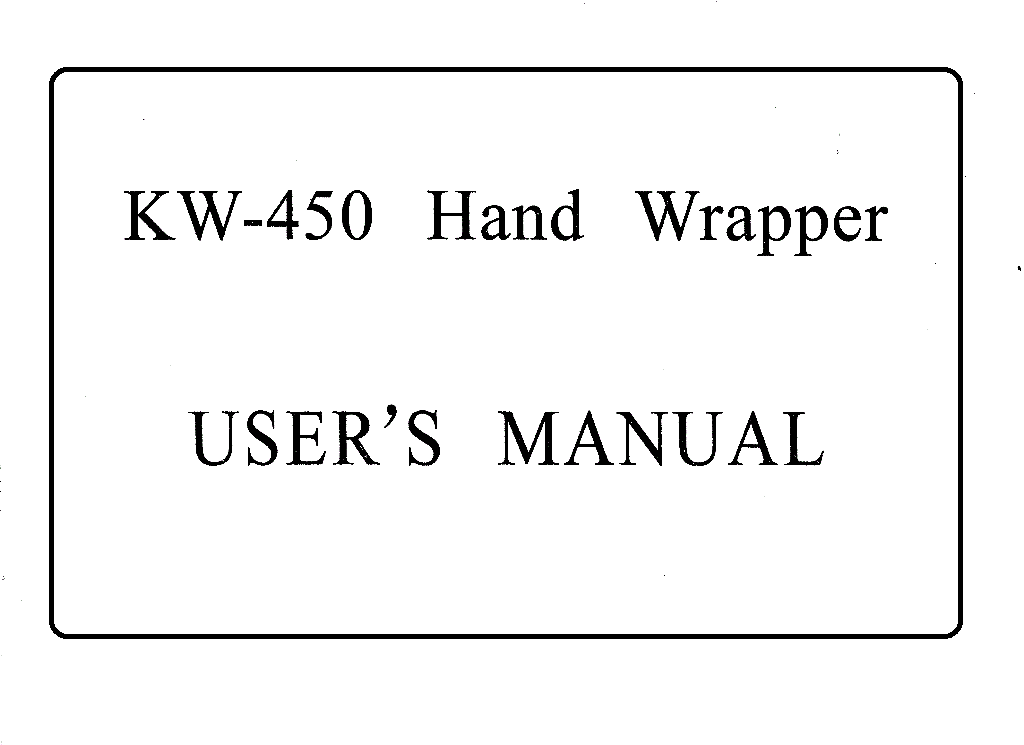 KW-450 Hand Wrapper

USER'S MANUAL